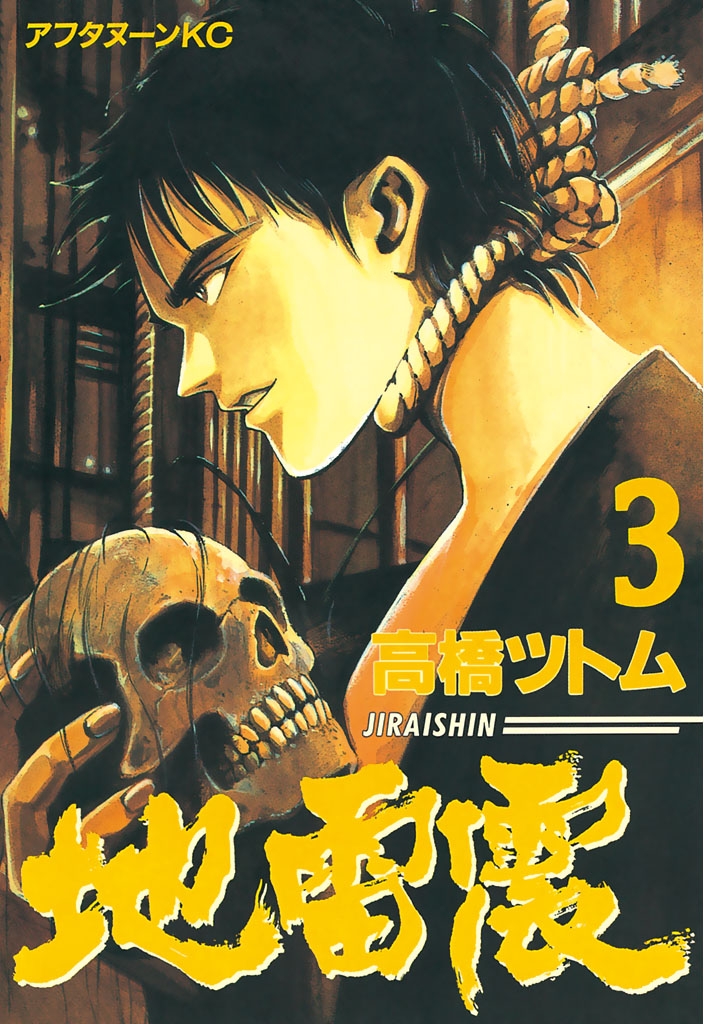 アフタヌーンKC

3

高橋ツトム

JIRAISHIN

地雷震